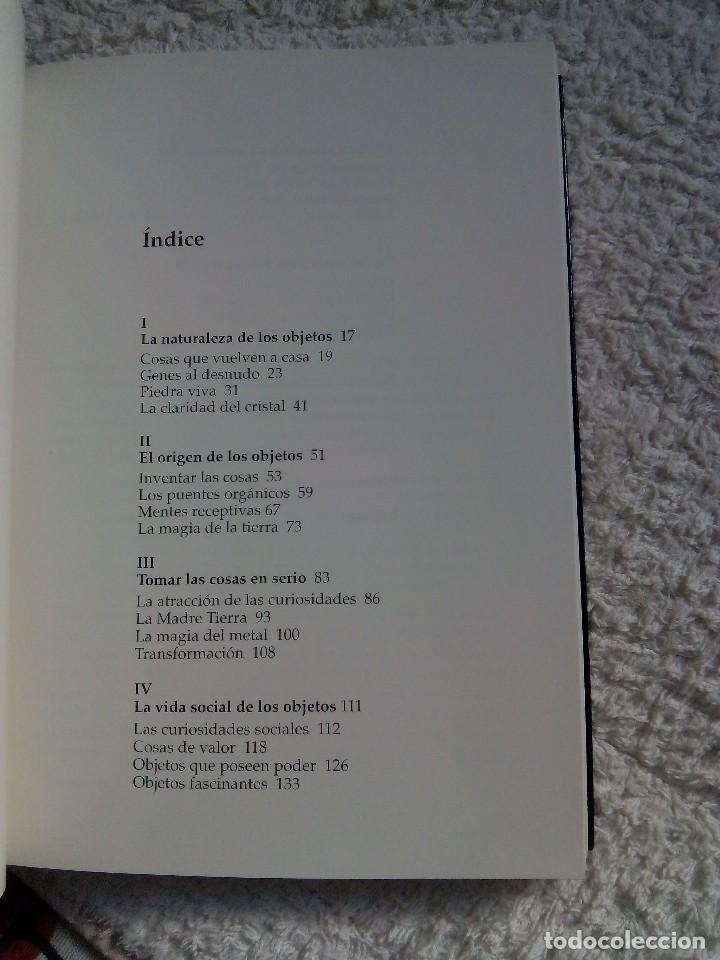 Índice

I
La naturaleza de los objetos 17
Cosas que vuelven a casa 19
Genes al desnudo 23
Piedra viva 31
La claridad del cristal 41

II
El origen de los objetos 51
Inventar las cosas 53
Los puentes orgánicos 59
Mentes receptivas 67
La magia de la tierra 73

III
Tomar las cosas en serio 83
La atracción de las curiosidades 86
La Madre Tierra 93
La magia del metal 100
Transformación 108

IV
La vida social de los objetos 111
Las curiosidades sociales 112
Cosas de valor 118
Objetos que poseen poder 126
Objetos fascinantes 133

todocoleccion